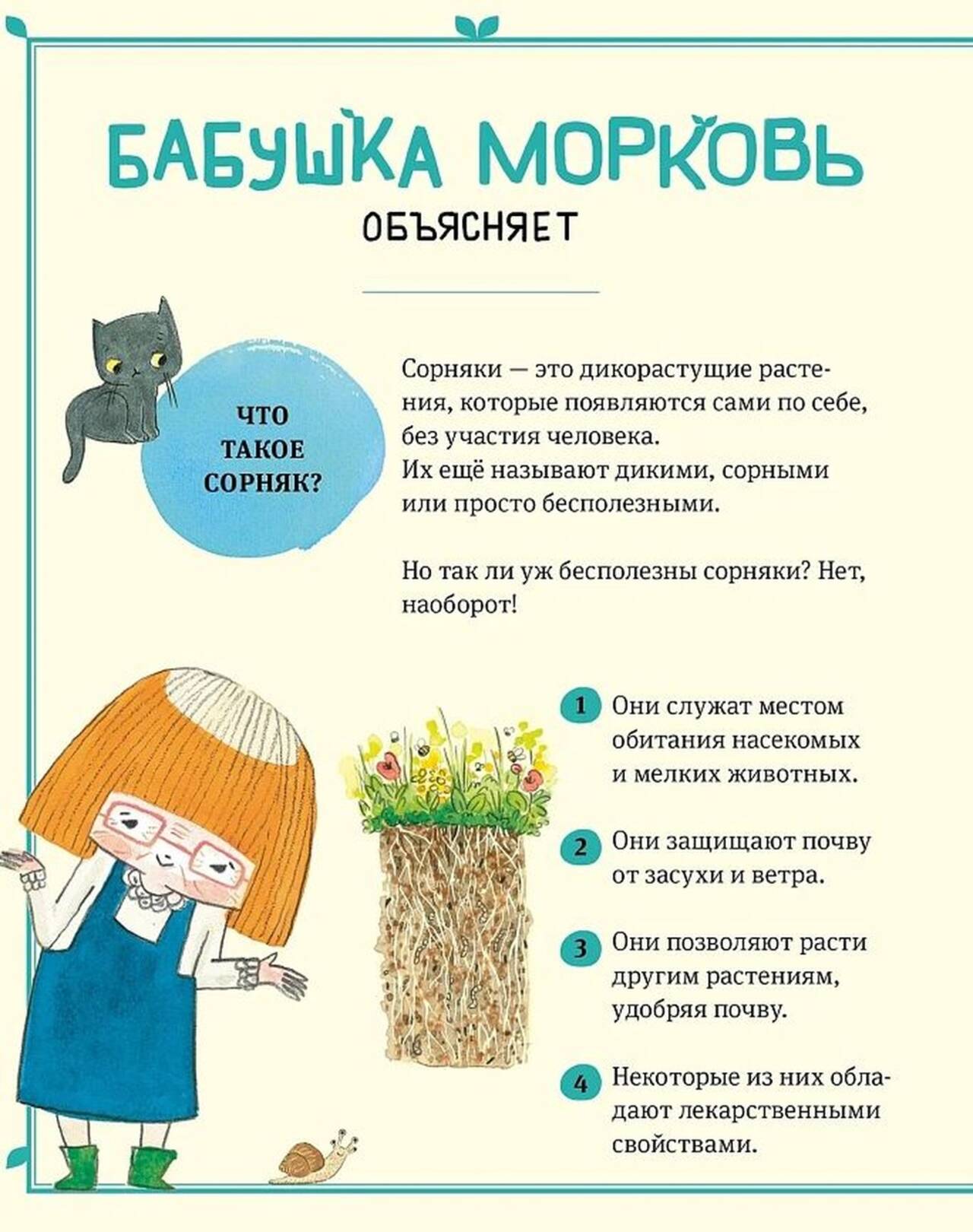 БАБУШКА МОРКОВЬ

ОБЪЯСНЯЕТ

ЧТО ТАКОЕ СОРНЯК?

Сорняки — это дикорастущие растения, которые появляются сами по себе, без участия человека.
Их ещё называют дикими, сорными или просто бесполезными.

Но так ли уж бесполезны сорняки? Нет, наоборот!

1 Они служат местом обитания насекомых и мелких животных.

2 Они защищают почву от засухи и ветра.

3 Они позволяют расти другим растениям, удобряя почву.

4 Некоторые из них обладают лекарственными свойствами.